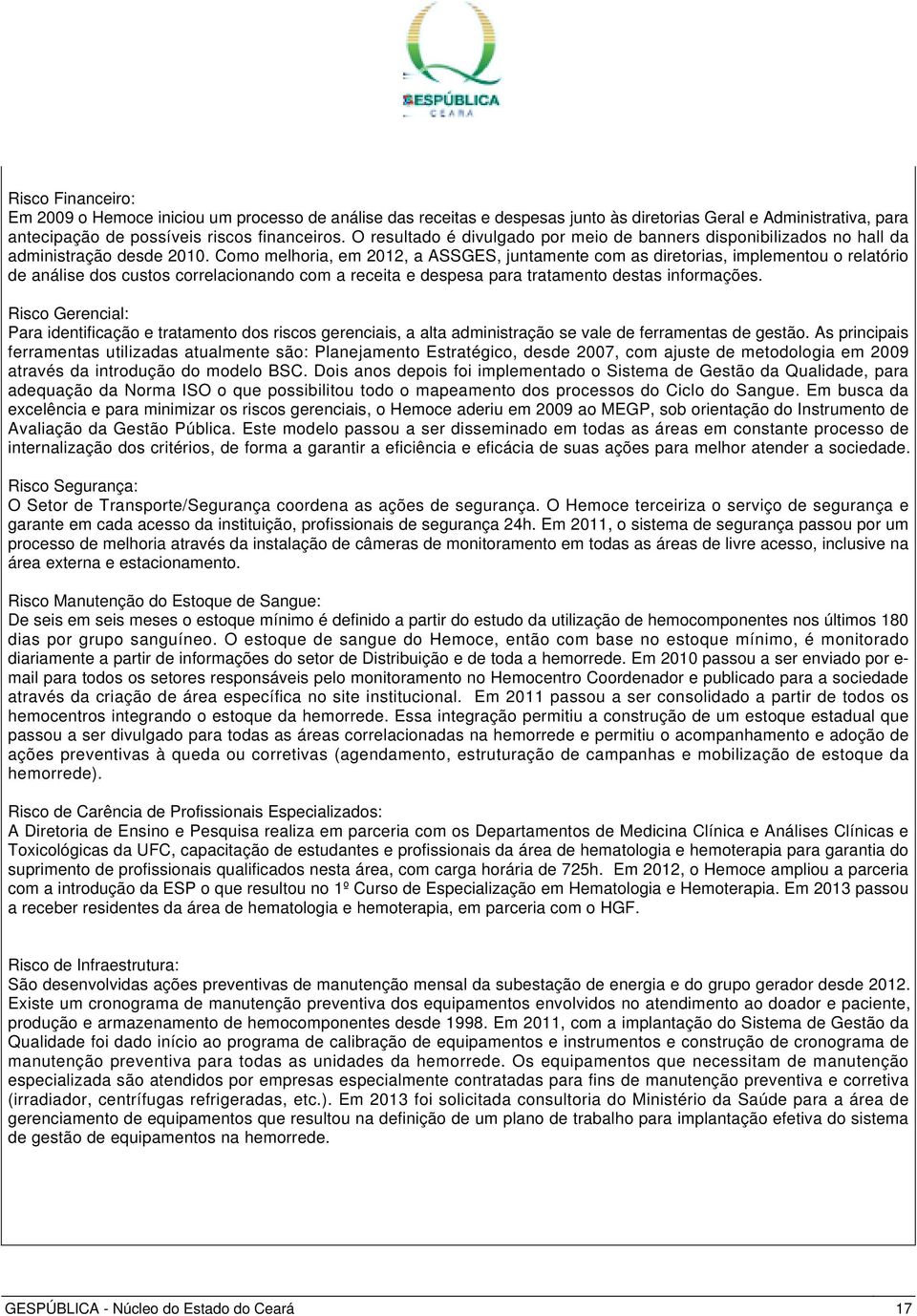 GESPÚBLICA
CEARÁ

Risco Financeiro:
Em 2009 o Hemoce iniciou um processo de análise das receitas e despesas junto às diretorias Geral e Administrativa, para antecipação de possíveis riscos financeiros. O resultado é divulgado por meio de banners disponibilizados no hall da administração desde 2010. Como melhoria, em 2012, a ASSGES, juntamente com as diretorias, implementou o relatório de análise dos custos correlacionando com a receita e despesa para tratamento destas informações.

Risco Gerencial:
Para identificação e tratamento dos riscos gerenciais, a alta administração se vale de ferramentas de gestão. As principais ferramentas utilizadas atualmente são: Planejamento Estratégico, desde 2007, com ajuste de metodologia em 2009 através da introdução do modelo BSC. Dois anos depois foi implementado o Sistema de Gestão da Qualidade, para adequação da Norma ISO o que possibilitou todo o mapeamento dos processos do Ciclo do Sangue. Em busca da excelência e para minimizar os riscos gerenciais, o Hemoce aderiu em 2009 ao MEGP, sob orientação do Instrumento de Avaliação da Gestão Pública. Este modelo passou a ser disseminado em todas as áreas em constante processo de internalização dos critérios, de forma a garantir a eficiência e eficácia de suas ações para melhor atender a sociedade.

Risco Segurança:
O Setor de Transporte/Segurança coordena as ações de segurança. O Hemoce terceiriza o serviço de segurança e garante em cada acesso da instituição, profissionais de segurança 24h. Em 2011, o sistema de segurança passou por um processo de melhoria através da instalação de câmeras de monitoramento em todas as áreas de livre acesso, inclusive na área externa e estacionamento.

Risco Manutenção do Estoque de Sangue:
De seis em seis meses o estoque mínimo é definido a partir do estudo da utilização de hemocomponentes nos últimos 180 dias por grupo sanguíneo. O estoque de sangue do Hemoce, então com base no estoque mínimo, é monitorado diariamente a partir de informações do setor de Distribuição e de toda a hemorrede. Em 2010 passou a ser enviado por e-mail para todos os setores responsáveis pelo monitoramento no Hemocentro Coordenador e publicado para a sociedade através da criação de área específica no site institucional. Em 2011 passou a ser consolidado a partir de todos os hemocentros integrando o estoque da hemorrede. Essa integração permitiu a construção de um estoque estadual que passou a ser divulgado para todas as áreas correlacionadas na hemorrede e permitiu o acompanhamento e adoção de ações preventivas à queda ou corretivas (agendamento, estruturação de campanhas e mobilização de estoque da hemorrede).

Risco de Carência de Profissionais Especializados:
A Diretoria de Ensino e Pesquisa realiza em parceria com os Departamentos de Medicina Clínica e Análises Clínicas e Toxicológicas da UFC, capacitação de estudantes e profissionais da área de hematologia e hemoterapia para garantia do suprimento de profissionais qualificados nesta área, com carga horária de 725h. Em 2012, o Hemoce ampliou a parceria com a introdução da ESP o que resultou no 1º Curso de Especialização em Hematologia e Hemoterapia. Em 2013 passou a receber residentes da área de hematologia e hemoterapia, em parceria com o HGF.

Risco de Infraestrutura:
São desenvolvidas ações preventivas de manutenção mensal da subestação de energia e do grupo gerador desde 2012. Existe um cronograma de manutenção preventiva dos equipamentos envolvidos no atendimento ao doador e paciente, produção e armazenamento de hemocomponentes desde 1998. Em 2011, com a implantação do Sistema de Gestão da Qualidade foi dado início ao programa de calibração de equipamentos e instrumentos e construção de cronograma de manutenção preventiva para todas as unidades da hemorrede. Os equipamentos que necessitam de manutenção especializada são atendidos por empresas especialmente contratadas para fins de manutenção preventiva e corretiva (irradiador, centrífugas refrigeradas, etc.). Em 2013 foi solicitada consultoria do Ministério da Saúde para a área de gerenciamento de equipamentos que resultou na definição de um plano de trabalho para implantação efetiva do sistema de gestão de equipamentos na hemorrede.

GESPÚBLICA - Núcleo do Estado do Ceará 17